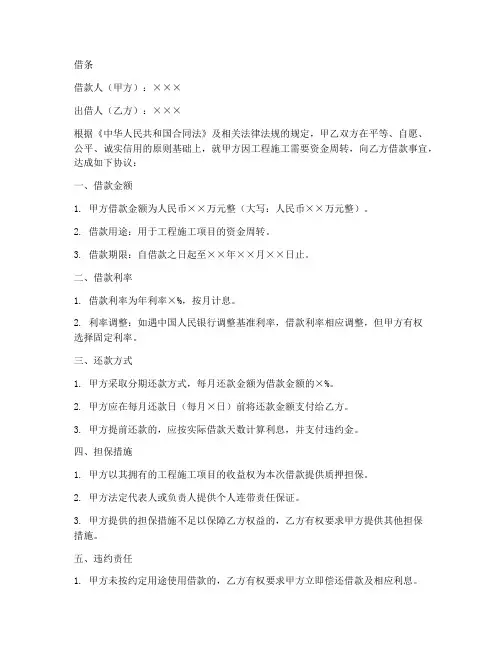 借条

借款人（甲方）：×××

出借人（乙方）：×××

根据《中华人民共和国合同法》及相关法律法规的规定，甲乙双方在平等、自愿、公平、诚实信用的原则基础上，就甲方因工程施工需要资金周转，向乙方借款事宜，达成如下协议：

一、借款金额

1. 甲方借款金额为人民币××万元整（大写：人民币××万元整）。

2. 借款用途：用于工程施工项目的资金周转。

3. 借款期限：自借款之日起至××年××月××日止。

二、借款利率

1. 借款利率为年利率×%，按月计息。

2. 利率调整：如遇中国人民银行调整基准利率，借款利率相应调整，但甲方有权选择固定利率。

三、还款方式

1. 甲方采取分期还款方式，每月还款金额为借款金额的×%。

2. 甲方应在每月还款日（每月×日）前将还款金额支付给乙方。

3. 甲方提前还款的，应按实际借款天数计算利息，并支付违约金。

四、担保措施

1. 甲方以其拥有的工程施工项目的收益权为本次借款提供质押担保。

2. 甲方法定代表人或负责人提供个人连带责任保证。

3. 甲方提供的担保措施不足以保障乙方权益的，乙方有权要求甲方提供其他担保措施。

五、违约责任

1. 甲方未按约定用途使用借款的，乙方有权要求甲方立即偿还借款及相应利息。